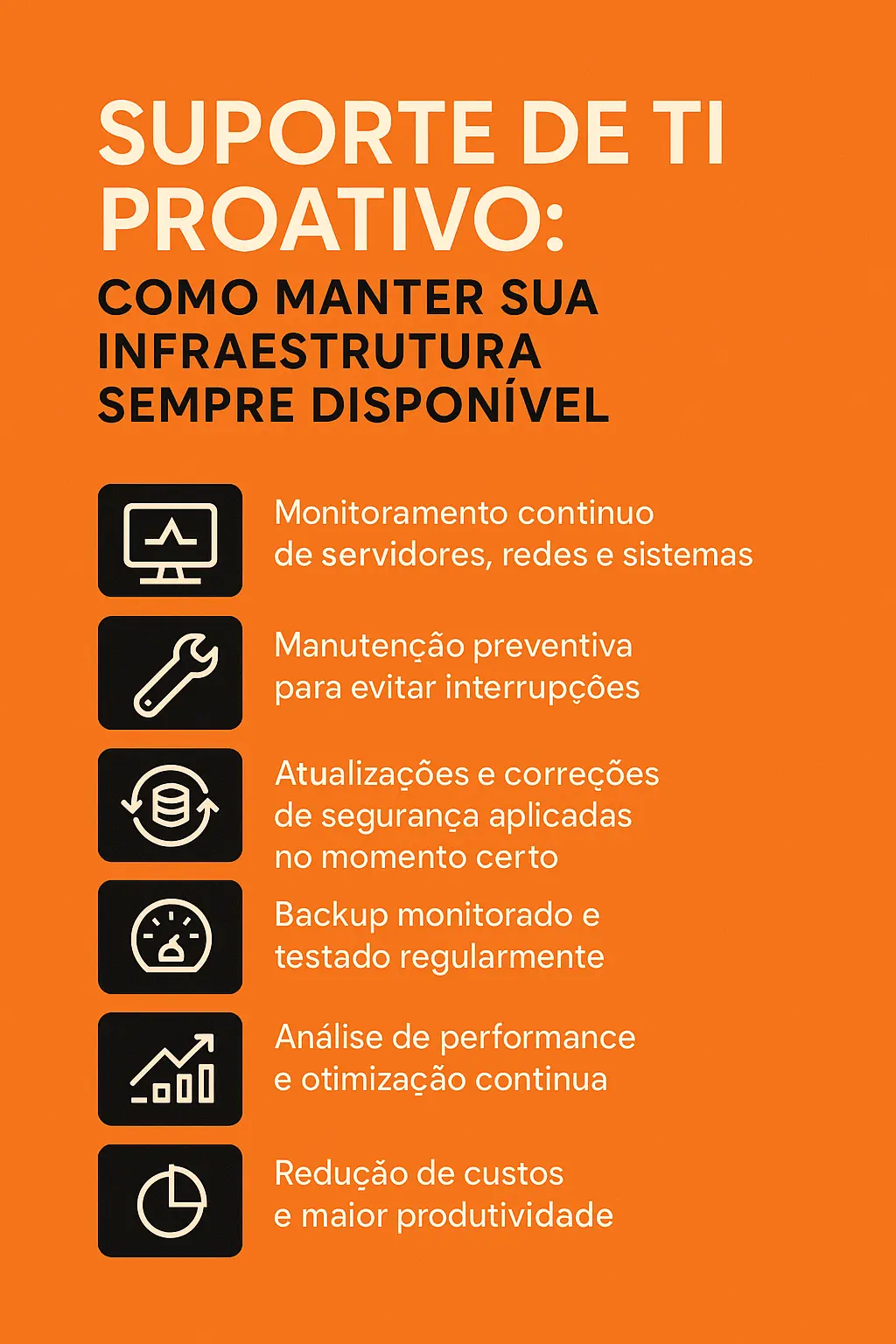 SUPORTE DE TI PROATIVO:

COMO MANTER SUA INFRAESTRUTURA SEMPRE DISPONÍVEL

Monitoramento continuo de servidores, redes e sistemas

Manutenção preventiva para evitar interrupções

Atualizações e correções de segurança aplicadas no momento certo

Backup monitorado e testado regularmente

Análise de performance e otimização continua

Redução de custos e maior produtividade